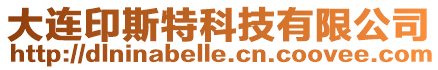 大连印斯特科技有限公司
http://dlninabelle.cn.coovee.com